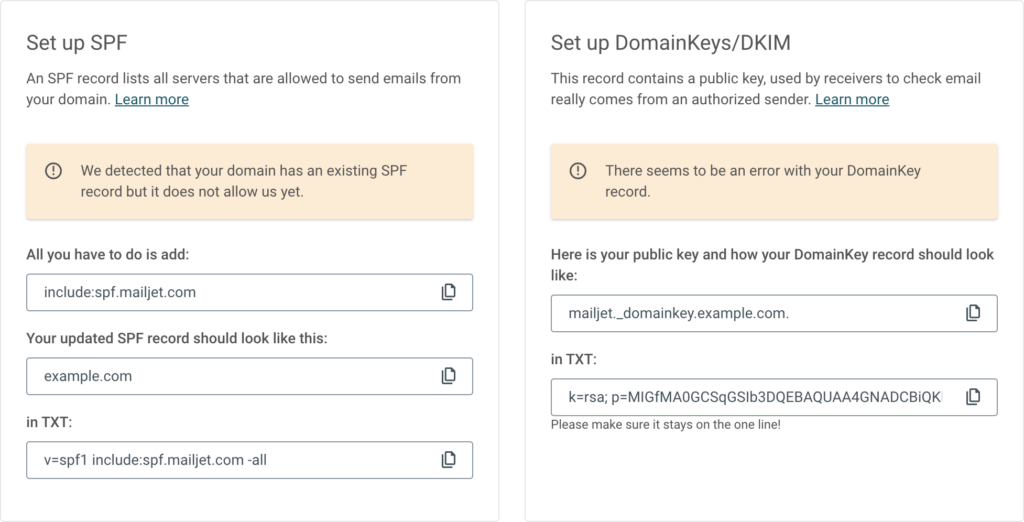 Set up SPF

An SPF record lists all servers that are allowed to send emails from your domain. Learn more

We detected that your domain has an existing SPF record but it does not allow us yet.

All you have to do is add:

include:spf.mailjet.com

Your updated SPF record should look like this:

example.com

in TXT:

v=spf1 include:spf.mailjet.com -all

Set up DomainKeys/DKIM

This record contains a public key, used by receivers to check email really comes from an authorized sender. Learn more

There seems to be an error with your DomainKey record.

Here is your public key and how your DomainKey record should look like:

mailjet._domainkey.example.com.

in TXT:

k=rsa; p=MIGfMA0GCSqGSIb3DQEBAQUAA4GNADCBiQK

Please make sure it stays on the one line!